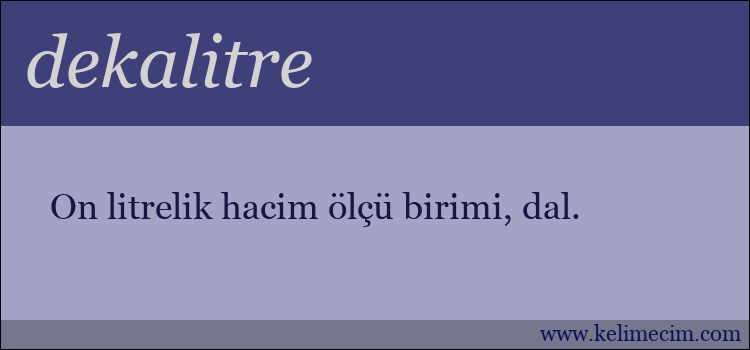 dekalitre

On litrelik hacim ölçü birimi, dal.

www.kelimecim.com